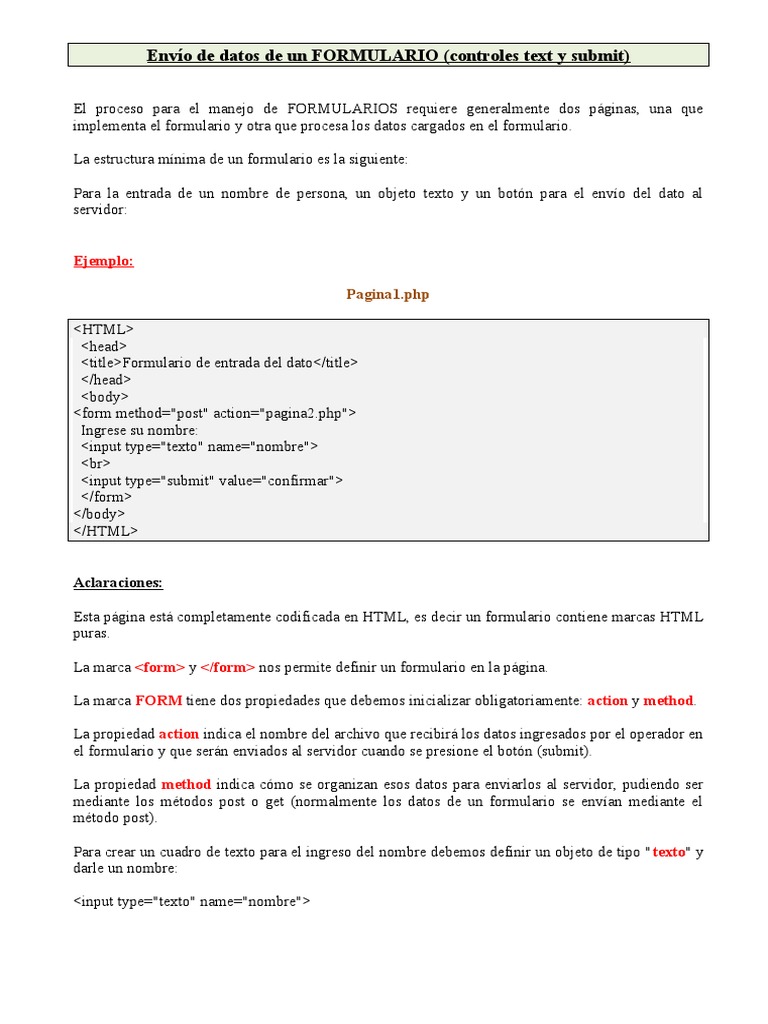 Envío de datos de un FORMULARIO (controles text y submit)

El proceso para el manejo de FORMULARIOS requiere generalmente dos páginas, una que implementa el formulario y otra que procesa los datos cargados en el formulario.

La estructura mínima de un formulario es la siguiente:

Para la entrada de un nombre de persona, un objeto texto y un botón para el envío del dato al servidor:

Ejemplo:

Pagina1.php

<HTML>
<head>
<title>Formulario de entrada del dato</title>
</head>
<body>
<form method="post" action="pagina2.php">
Ingrese su nombre:
<input type="texto" name="nombre">
<br>
<input type="submit" value="confirmar">
</form>
</body>
</HTML>

Aclaraciones:

Esta página está completamente codificada en HTML, es decir un formulario contiene marcas HTML puras.

La marca <form> y </form> nos permite definir un formulario en la página.

La marca FORM tiene dos propiedades que debemos inicializar obligatoriamente: action y method.

La propiedad action indica el nombre del archivo que recibirá los datos ingresados por el operador en el formulario y que serán enviados al servidor cuando se presione el botón (submit).

La propiedad method indica cómo se organizan esos datos para enviarlos al servidor, pudiendo ser mediante los métodos post o get (normalmente los datos de un formulario se envían mediante el método post).

Para crear un cuadro de texto para el ingreso del nombre debemos definir un objeto de tipo "texto" y darle un nombre:

<input type="texto" name="nombre">